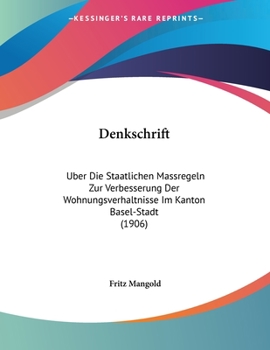 —KESSINGER'S RARE REPRINTS—

Denkschrift

Uber Die Staatlichen Massregeln Zur Verbesserung Der Wohnungsverhaltnisse Im Kanton Basel-Stadt (1906)

Fritz Mangold